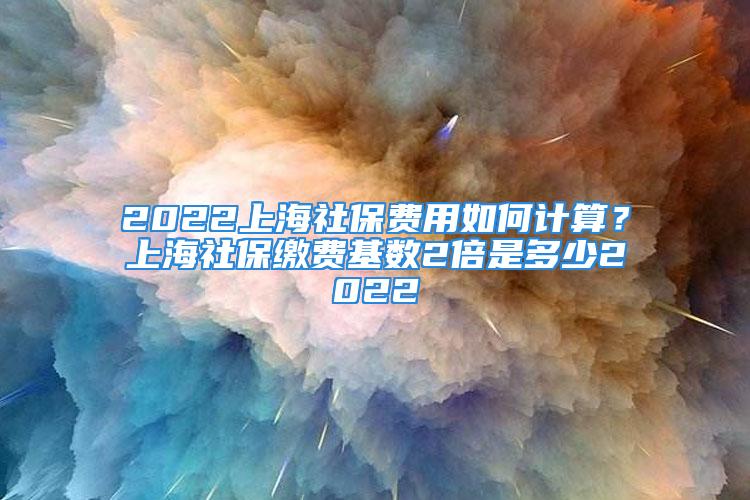 2022上海社保费用如何计算？上海社保缴费基数2倍是多少2022